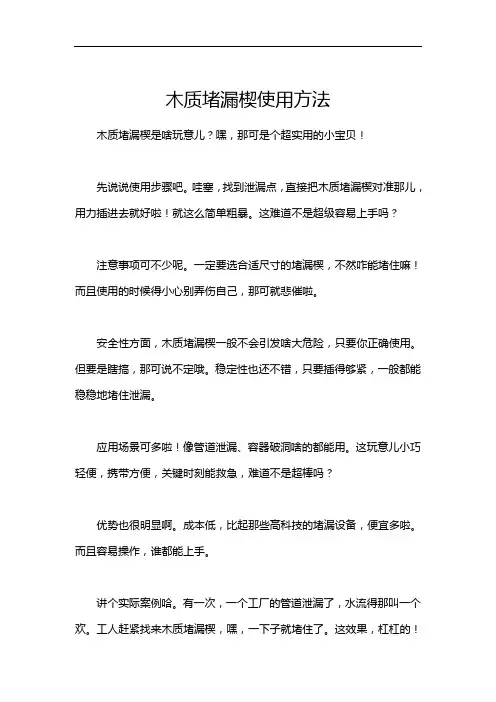 木质堵漏楔使用方法

木质堵漏楔是啥玩意儿？嘿，那可是个超实用的小宝贝！

先说说使用步骤吧。哇塞，找到泄漏点，直接把木质堵漏楔对准那儿，用力插进去就好啦！就这么简单粗暴。这难道不是超级容易上手吗？

注意事项可不少呢。一定要选合适尺寸的堵漏楔，不然咋能堵住嘛！而且使用的时候得小心别弄伤自己，那可就悲催啦。

安全性方面，木质堵漏楔一般不会引发啥大危险，只要你正确使用。但要是瞎搞，那可说不定哦。稳定性也还不错，只要插得够紧，一般都能稳稳地堵住泄漏。

应用场景可多啦！像管道泄漏、容器破洞啥的都能用。这玩意儿小巧轻便，携带方便，关键时刻能救急，难道不是超棒吗？

优势也很明显啊。成本低，比起那些高科技的堵漏设备，便宜多啦。而且容易操作，谁都能上手。

讲个实际案例哈。有一次，一个工厂的管道泄漏了，水流得那叫一个欢。工人赶紧找来木质堵漏楔，嘿，一下子就堵住了。这效果，杠杠的！